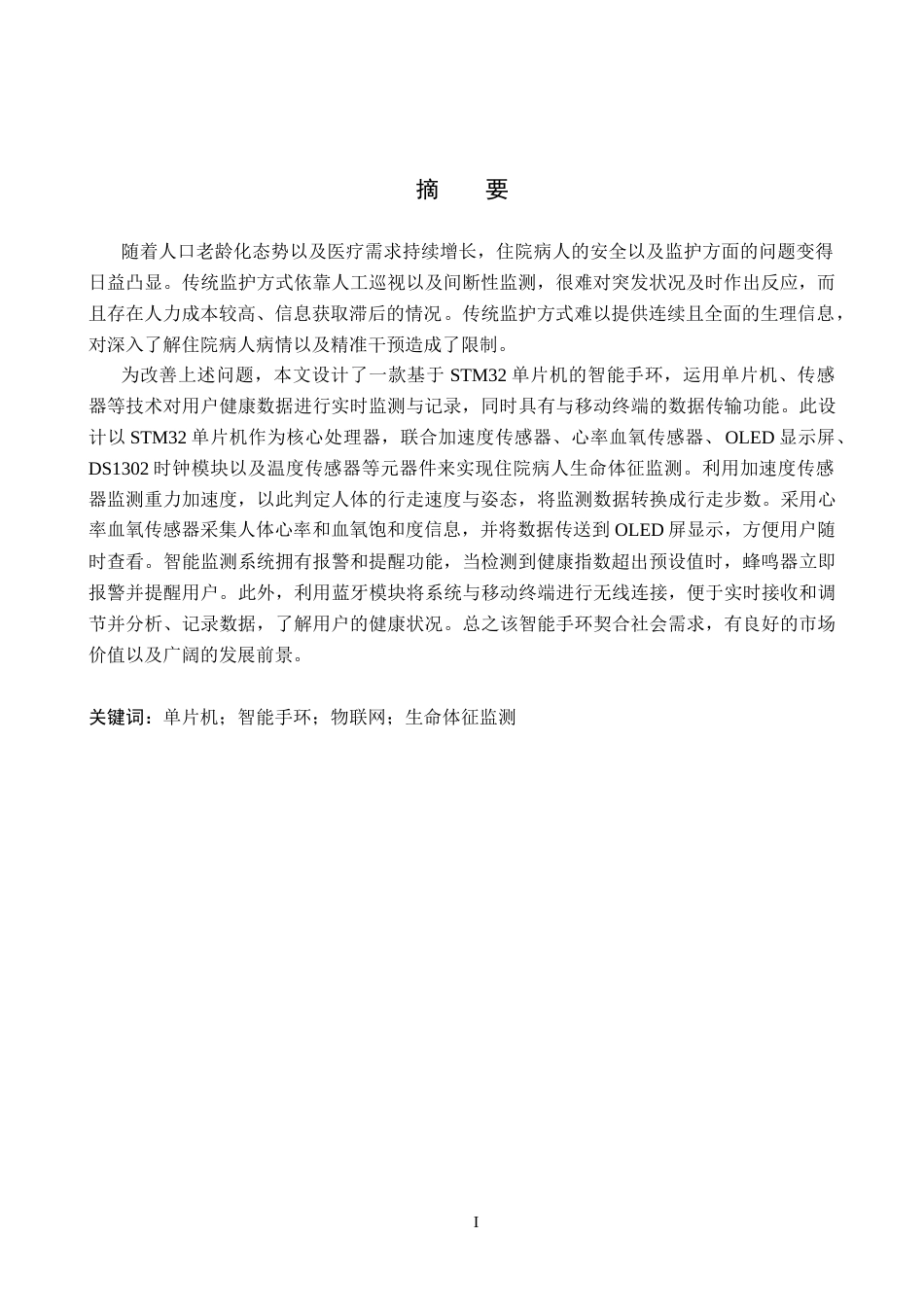 摘　要

随着人口老龄化态势以及医疗需求持续增长，住院病人的安全以及监护方面的问题变得日益凸显。传统监护方式依靠人工巡视以及间断性监测，很难对突发状况及时作出反应，而且存在人力成本较高、信息获取滞后的情况。传统监护方式难以提供连续且全面的生理信息，对深入了解住院病人病情以及精准干预造成了限制。

为改善上述问题，本文设计了一款基于 STM32 单片机的智能手环，运用单片机、传感器等技术对用户健康数据进行实时监测与记录，同时具有与移动终端的数据传输功能。此设计以 STM32 单片机作为核心处理器，联合加速度传感器、心率血氧传感器、OLED 显示屏、DS1302 时钟模块以及温度传感器等元器件来实现住院病人生命体征监测。利用加速度传感器监测重力加速度，以此判定人体的行走速度与姿态，将监测数据转换成行走步数。采用心率血氧传感器采集人体心率和血氧饱和度信息，并将数据传送到 OLED 屏显示，方便用户随时查看。智能监测系统拥有报警和提醒功能，当检测到健康指数超出预设值时，蜂鸣器立即报警并提醒用户。此外，利用蓝牙模块将系统与移动终端进行无线连接，便于实时接收和调节并分析、记录数据，了解用户的健康状况。总之该智能手环契合社会需求，有良好的市场价值以及广阔的发展前景。

关键词：单片机；智能手环；物联网；生命体征监测

I